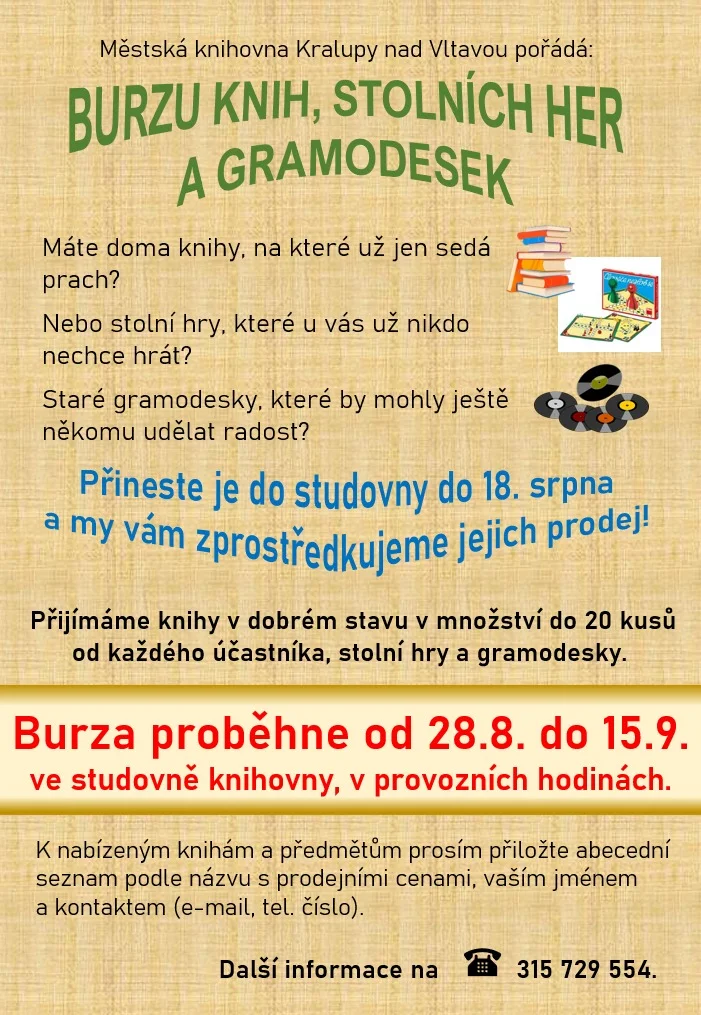 Městská knihovna Kralupy nad Vltavou pořádá:

BURZU KNIH, STOLNÍCH HER A GRAMODESEK

Máte doma knihy, na které už jen sedá prach?

Nebo stolní hry, které u vás už nikdo nechce hrát?

Staré gramodesky, které by mohly ještě někomu udělat radost?

Přineste je do studovny do 18. srpna a my vám zprostředkujeme jejich prodej!

Přijímáme knihy v dobrém stavu v množství do 20 kusů od každého účastníka, stolní hry a gramodesky.

Burza proběhne od 28.8. do 15.9.
ve studovně knihovny, v provozních hodinách.

K nabízeným knihám a předmětům prosím přiložte abecední seznam podle názvu s prodejními cenami, vaším jménem a kontaktem (e-mail, tel. číslo).

Další informace na 315 729 554.